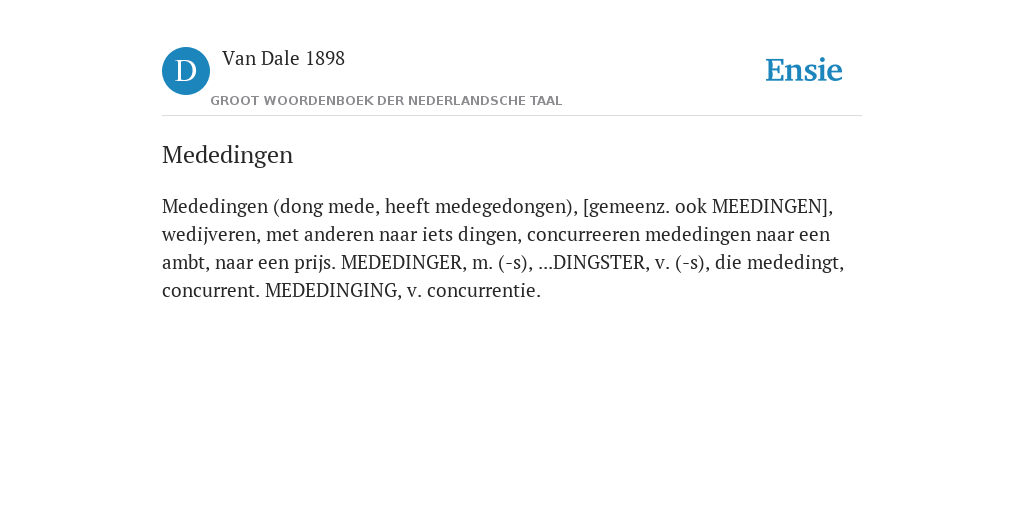 D Van Dale 1898

GROOT WOORDENBOEK DER NEDERLANDSCHE TAAL

Ensie

Mededingen

Mededingen (dong mede, heeft medegedongen), [gemeenz. ook MEEDINGEN], wedijveren, met anderen naar iets dingen, concurreeren mededingen naar een ambt, naar een prijs. MEDEDINGER, m. (-s), ...DINGSTER, v. (-s), die mededingt, concurrent. MEDEDINGING, v. concurrentie.